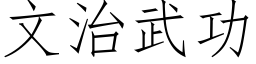 文治武功